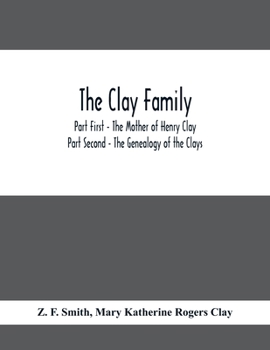 The Clay Family

Part First - The Mother of Henry Clay
Part Second - The Genealogy of the Clays

Z. F. Smith, Mary Katherine Rogers Clay